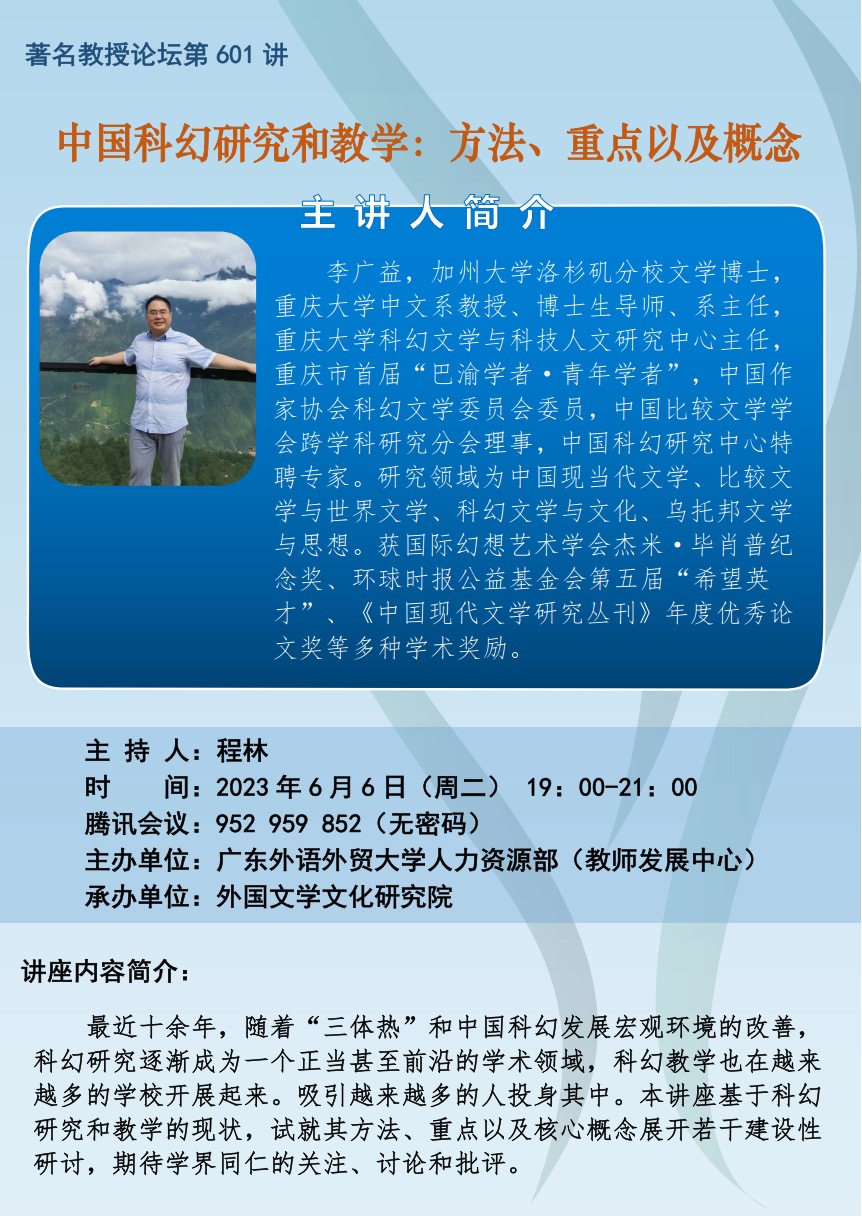 著名教授论坛第 601 讲

中国科幻研究和教学：方法、重点以及概念

主 讲 人 简 介

李广益，加州大学洛杉矶分校文学博士，重庆大学中文系教授、博士生导师、系主任，重庆大学科幻文学与科技人文研究中心主任，重庆市首届“巴渝学者·青年学者”，中国作家协会科幻文学委员会委员，中国比较文学学会跨学科研究分会理事，中国科幻研究中心特聘专家。研究领域为中国现当代文学、比较文学与世界文学、科幻文学与文化、乌托邦文学与思想。获国际幻想艺术学会杰米·毕肖普纪念奖、环球时报公益基金会第五届“希望英才”、《中国现代文学研究丛刊》年度优秀论文奖等多种学术奖励。

主 持 人：程林
时　　间：2023 年 6 月 6 日（周二） 19：00-21：00
腾讯会议：952 959 852（无密码）
主办单位：广东外语外贸大学人力资源部（教师发展中心）
承办单位：外国文学文化研究院

讲座内容简介：

最近十余年，随着“三体热”和中国科幻发展宏观环境的改善，科幻研究逐渐成为一个正当甚至前沿的学术领域，科幻教学也在越来越多的学校开展起来。吸引越来越多的人投身其中。本讲座基于科幻研究和教学的现状，试就其方法、重点以及核心概念展开若干建设性研讨，期待学界同仁的关注、讨论和批评。